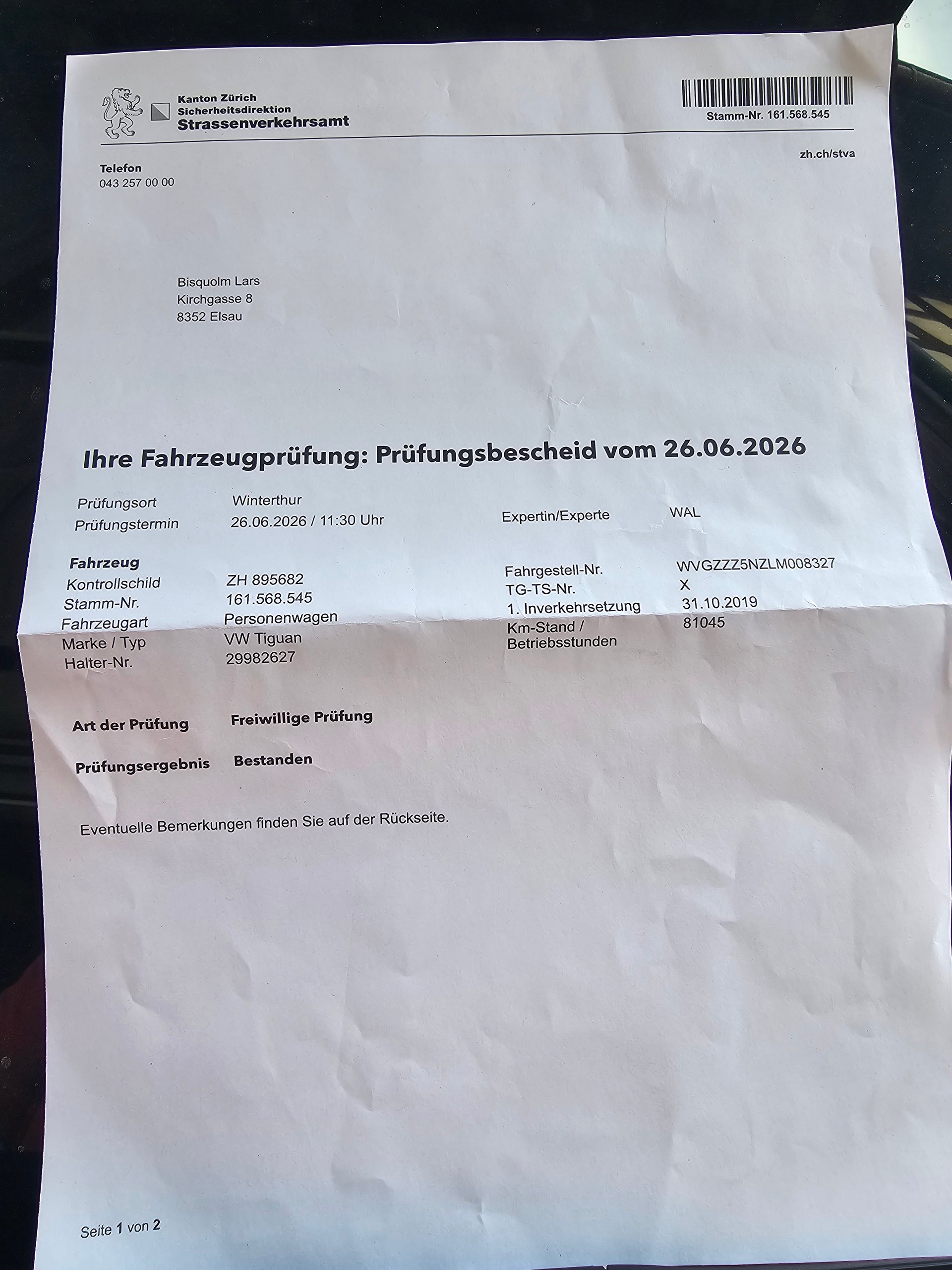 Kanton Zürich
Sicherheitsdirektion
Strassenverkehrsamt

Stamm-Nr. 161.568.545

zh.ch/stva

Telefon
043 257 00 00

Bisquolm Lars
Kirchgasse 8
8352 Elsau

Ihre Fahrzeugprüfung: Prüfungsbescheid vom 26.06.2026

Prüfungsort Winterthur
Prüfungstermin 26.06.2026 / 11:30 Uhr

Expertin/Experte WAL

Fahrzeug
Kontrollschild ZH 895682
Stamm-Nr. 161.568.545
Fahrzeugart Personenwagen
Marke / Typ VW Tiguan
Halter-Nr. 29982627

Fahrgestell-Nr. WVGZZZ5NZLM008327
TG-TS-Nr. X
1. Inverkehrsetzung 31.10.2019
Km-Stand / Betriebsstunden 81045

Art der Prüfung Freiwillige Prüfung

Prüfungsergebnis Bestanden

Eventuelle Bemerkungen finden Sie auf der Rückseite.

Seite 1 von 2